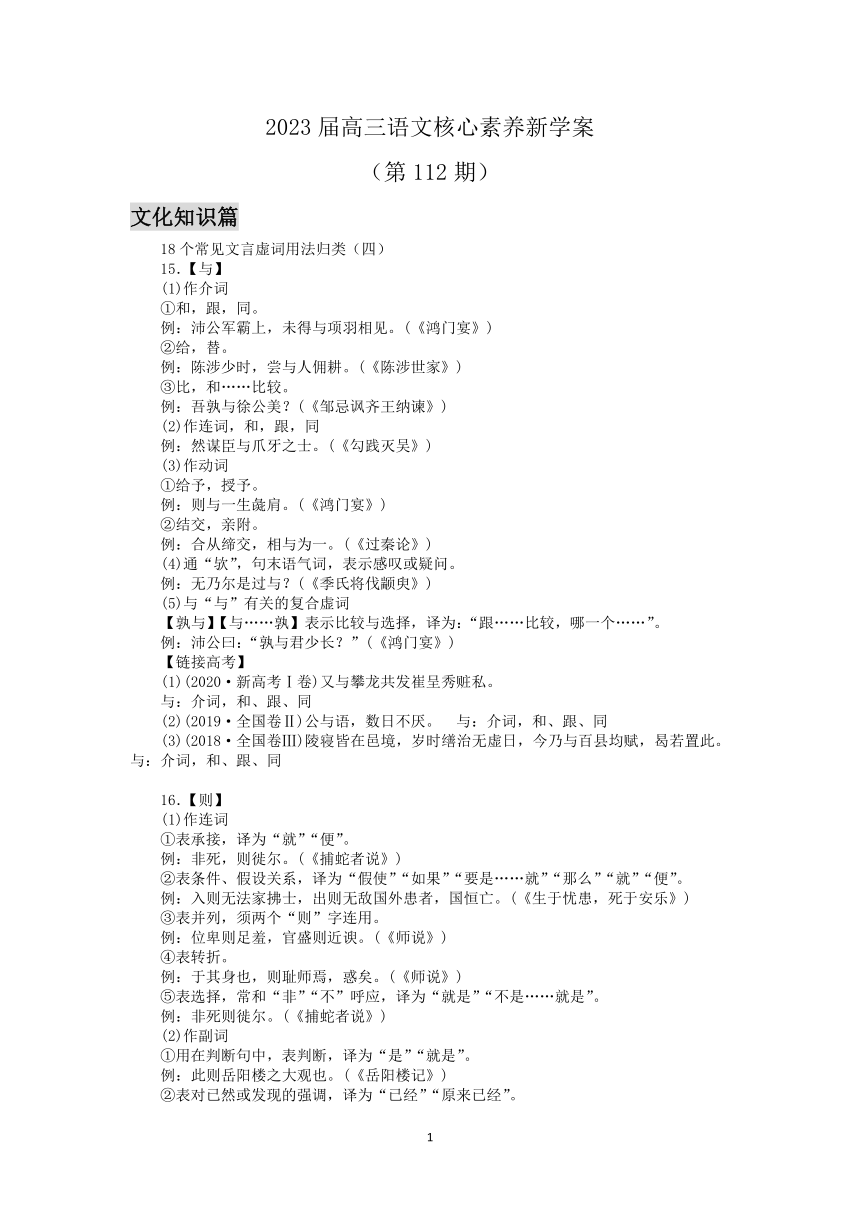 2023 届高三语文核心素养新学案

（第 112 期）

文化知识篇

18 个常见文言虚词用法归类（四）

15.【与】

(1)作介词

①和，跟，同。

例：沛公军霸上，未得与项羽相见。（《鸿门宴》）

②给，替。

例：陈涉少时，尝与人佣耕。（《陈涉世家》）

③比，和……比较。

例：吾孰与徐公美？（《邹忌讽齐王纳谏》）

(2)作连词，和，跟，同

例：然谋臣与爪牙之士。（《勾践灭吴》）

(3)作动词

①给予，授予。

例：则与一生彘肩。（《鸿门宴》）

②结交，亲附。

例：合从缔交，相与为一。（《过秦论》）

(4)通“欤”，句末语气词，表示感叹或疑问。

例：无乃尔是过与？（《季氏将伐颛臾》）

(5)与“与”有关的复合虚词

【孰与】【与……孰】表示比较与选择，译为：“跟……比较，哪一个……”。

例：沛公曰：“孰与君少长？”（《鸿门宴》）

【链接高考】

(1)(2020·新高考Ⅰ卷)又与攀龙共发崔呈秀赃私。

与：介词，和、跟、同

(2)(2019·全国卷Ⅱ)公与语，数日不厌。　与：介词，和、跟、同

(3)(2018·全国卷Ⅲ)陵寝皆在邑境，岁时缮治无虚日，今乃与百县均赋，曷若置此。与：介词，和、跟、同

16.【则】

(1)作连词

①表承接，译为“就”“便”。

例：非死，则徙尔。（《捕蛇者说》）

②表条件、假设关系，译为“假使”“如果”“要是……就”“那么”“就”“便”。

例：入则无法家拂士，出则无敌国外患者，国恒亡。（《生于忧患，死于安乐》）

③表并列，须两个“则”字连用。

例：位卑则足羞，官盛则近谀。（《师说》）

④表转折。

例：于其身也，则耻师焉，惑矣。（《师说》）

⑤表选择，常和“非”“不”呼应，译为“就是”“不是……就是”。

例：非死则徙尔。（《捕蛇者说》）

(2)作副词

①用在判断句中，表判断，译为“是”“就是”。

例：此则岳阳楼之大观也。（《岳阳楼记》）

②表对已然或发现的强调，译为“已经”“原来已经”。

1